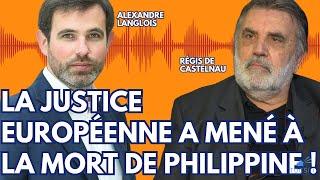 ALEXANDRE LANGLOIS

RÉGIS DE CASTELNAU

LA JUSTICE EUROPÉENNE A MENÉ À LA MORT DE PHILIPPINE !